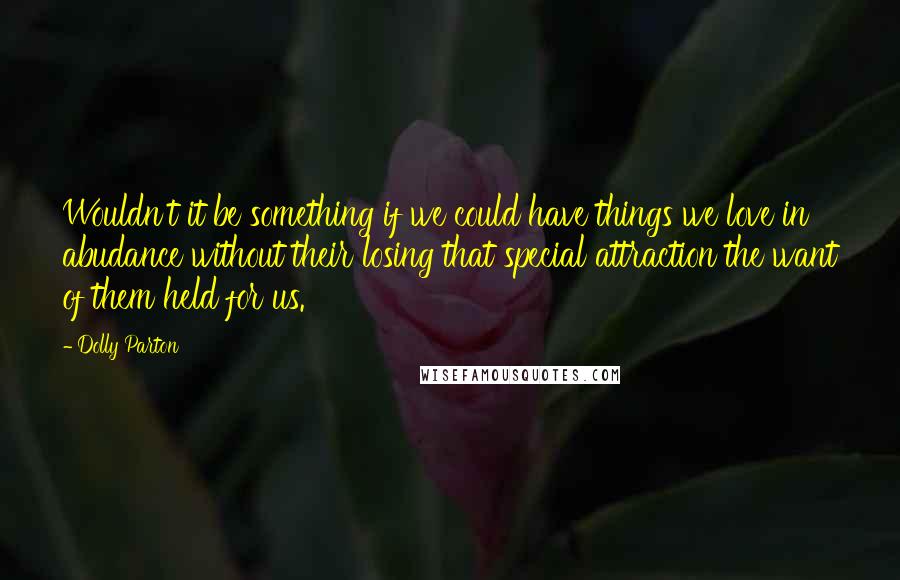 Wouldn't it be something if we could have things we love in abudance without their losing that special attraction the want of them held for us.

- Dolly Parton

WISEFAMOUSQUOTES.COM